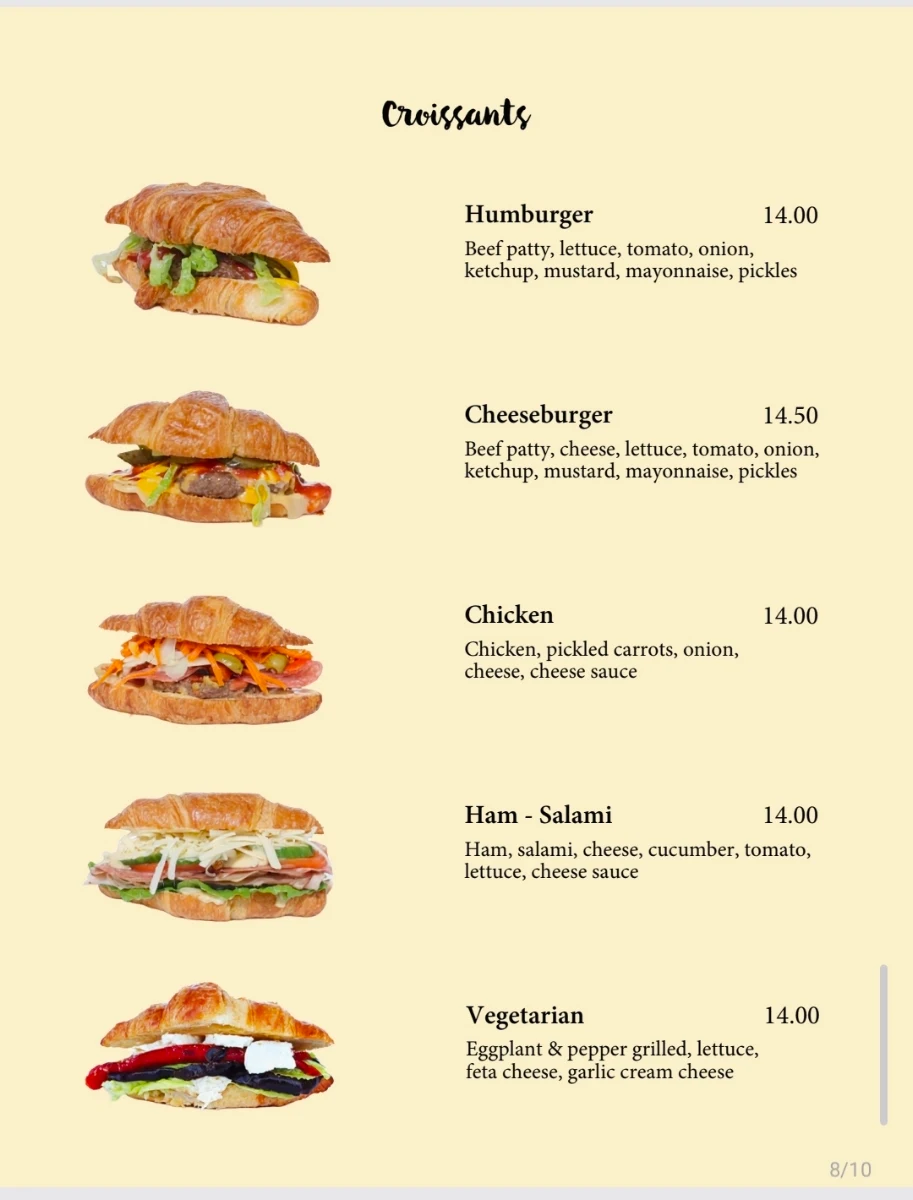 Croissants

Humburger 14.00
Beef patty, lettuce, tomato, onion, ketchup, mustard, mayonnaise, pickles

Cheeseburger 14.50
Beef patty, cheese, lettuce, tomato, onion, ketchup, mustard, mayonnaise, pickles

Chicken 14.00
Chicken, pickled carrots, onion, cheese, cheese sauce

Ham - Salami 14.00
Ham, salami, cheese, cucumber, tomato, lettuce, cheese sauce

Vegetarian 14.00
Eggplant & pepper grilled, lettuce, feta cheese, garlic cream cheese

8/10